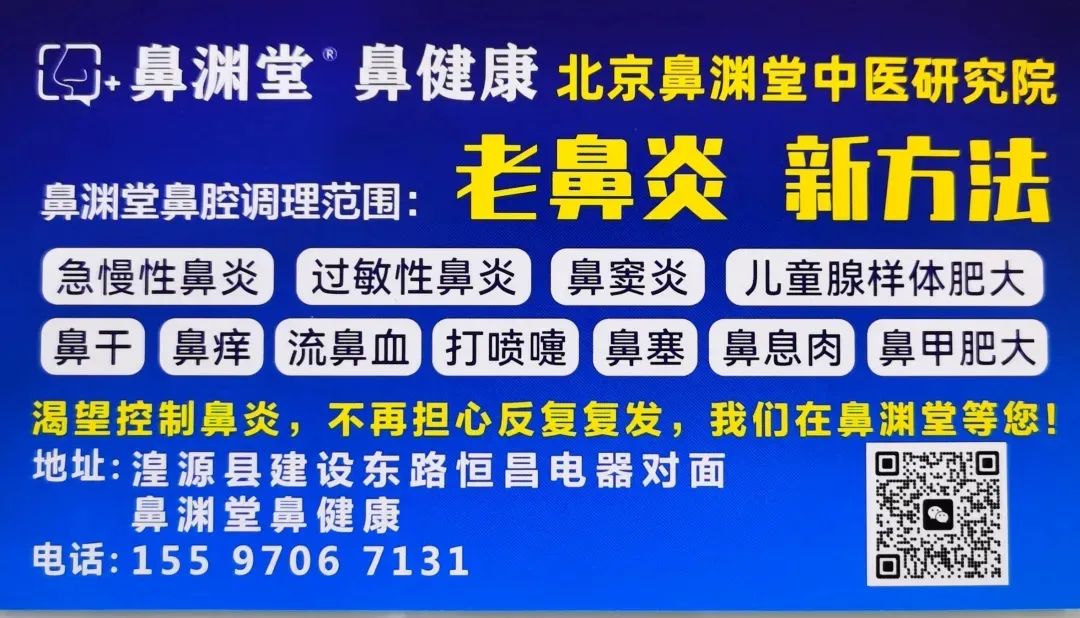 鼻渊堂® 鼻健康 北京鼻渊堂中医研究院

鼻渊堂鼻腔调理范围： 老鼻炎 新方法

急慢性鼻炎 过敏性鼻炎 鼻窦炎 儿童腺样体肥大

鼻干 鼻痒 流鼻血 打喷嚏 鼻塞 鼻息肉 鼻甲肥大

渴望控制鼻炎，不再担心反复复发，我们在鼻渊堂等您！

地址：湟源县建设东路恒昌电器对面
鼻渊堂鼻健康

电话：155 9706 7131